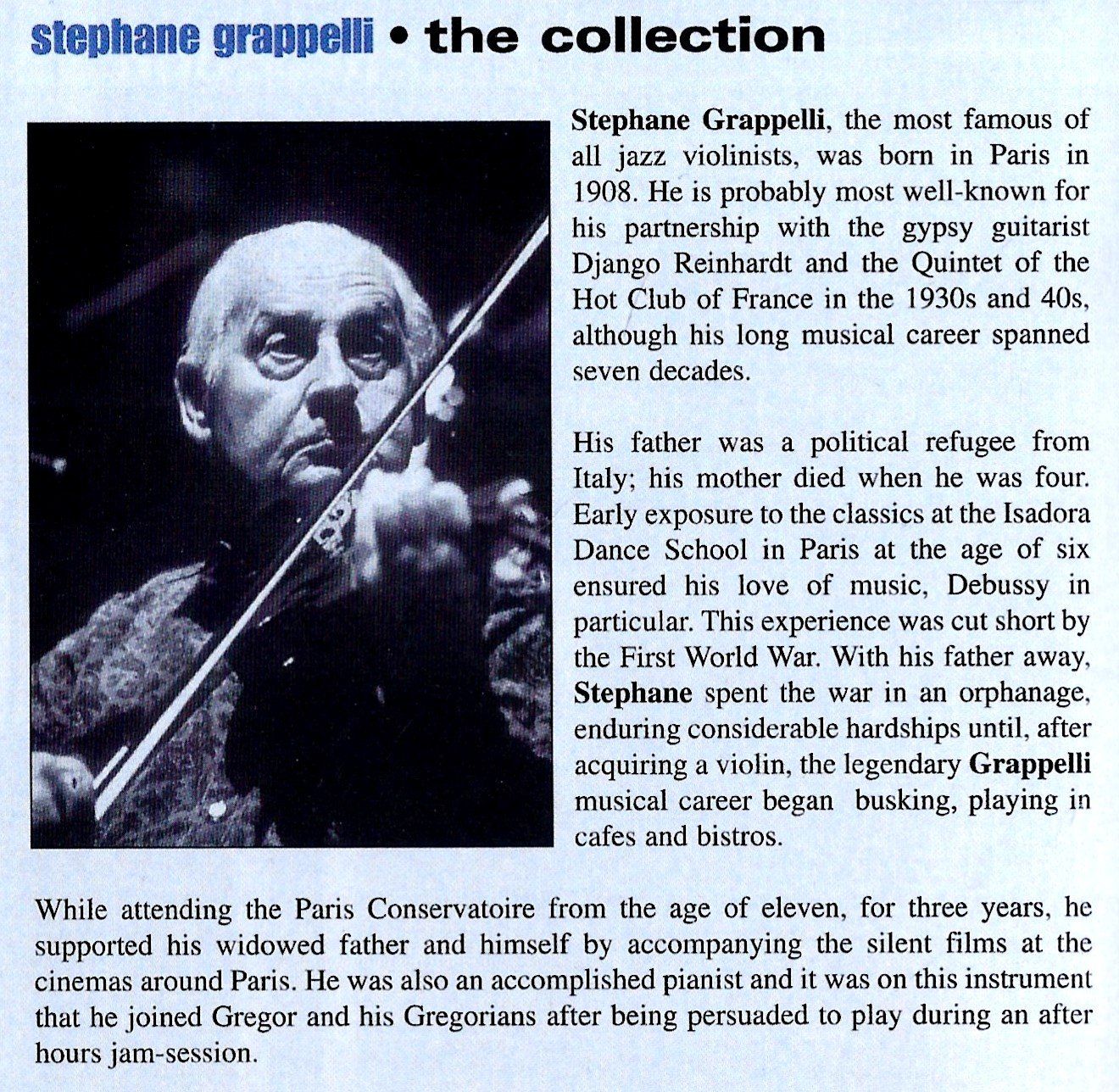 stephane grappelli • the collection

Stephane Grappelli, the most famous of all jazz violinists, was born in Paris in 1908. He is probably most well-known for his partnership with the gypsy guitarist Django Reinhardt and the Quintet of the Hot Club of France in the 1930s and 40s, although his long musical career spanned seven decades.

His father was a political refugee from Italy; his mother died when he was four. Early exposure to the classics at the Isadora Dance School in Paris at the age of six ensured his love of music, Debussy in particular. This experience was cut short by the First World War. With his father away, Stephane spent the war in an orphanage, enduring considerable hardships until, after acquiring a violin, the legendary Grappelli musical career began busking, playing in cafes and bistros.

While attending the Paris Conservatoire from the age of eleven, for three years, he supported his widowed father and himself by accompanying the silent films at the cinemas around Paris. He was also an accomplished pianist and it was on this instrument that he joined Gregor and his Gregorians after being persuaded to play during an after hours jam-session.